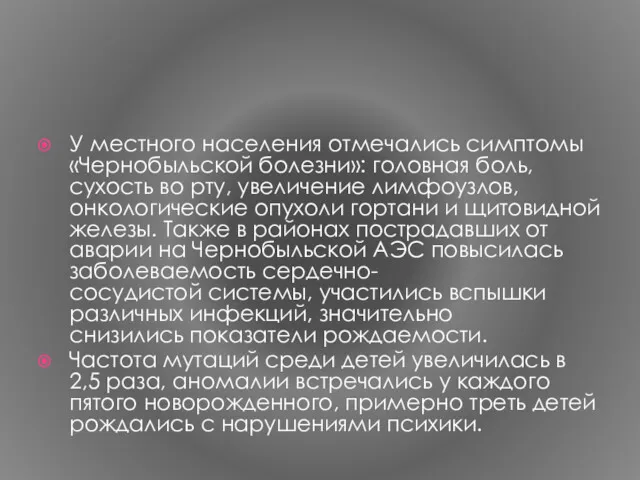 У местного населения отмечались симптомы «Чернобыльской болезни»: головная боль, сухость во рту, увеличение лимфоузлов, онкологические опухоли гортани и щитовидной железы. Также в районах пострадавших от аварии на Чернобыльской АЭС повысилась заболеваемость сердечно-сосудистой системы, участились вспышки различных инфекций, значительно снизились показатели рождаемости.

Частота мутаций среди детей увеличилась в 2,5 раза, аномалии встречались у каждого пятого новорожденного, примерно треть детей рождались с нарушениями психики.